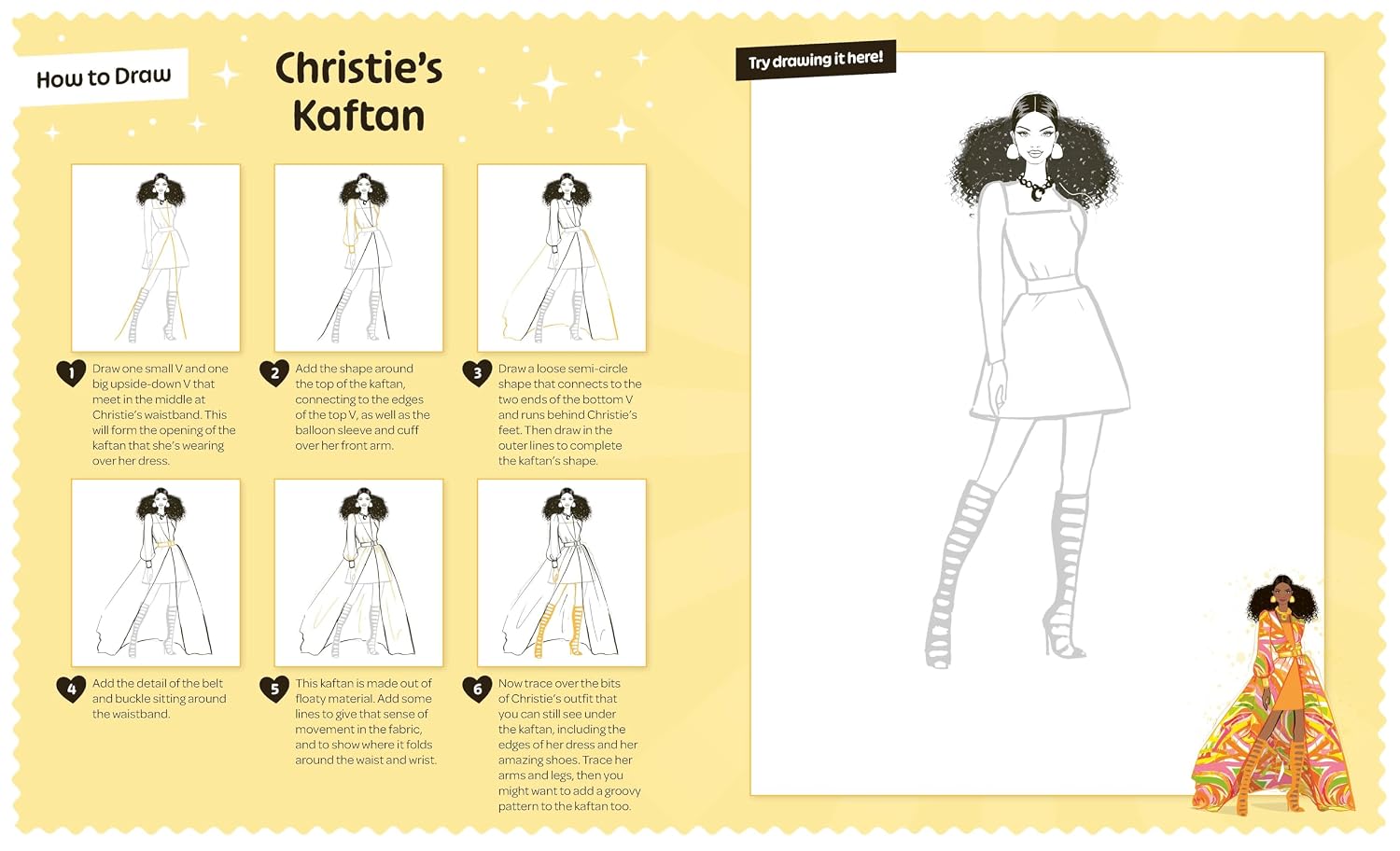 How to Draw

Christie's Kaftan

1 Draw one small V and one big upside-down V that meet in the middle at Christie's waistband. This will form the opening of the kaftan that she's wearing over her dress.

2 Add the shape around the top of the kaftan, connecting to the edges of the top V, as well as the balloon sleeve and cuff over her front arm.

3 Draw a loose semi-circle shape that connects to the two ends of the bottom V and runs behind Christie's feet. Then draw in the outer lines to complete the kaftan's shape.

4 Add the detail of the belt and buckle sitting around the waistband.

5 This kaftan is made out of floaty material. Add some lines to give that sense of movement in the fabric, and to show where it folds around the waist and wrist.

6 Now trace over the bits of Christie's outfit that you can still see under the kaftan, including the edges of her dress and her amazing shoes. Trace her arms and legs, then you might want to add a groovy pattern to the kaftan too.

Try drawing it here!